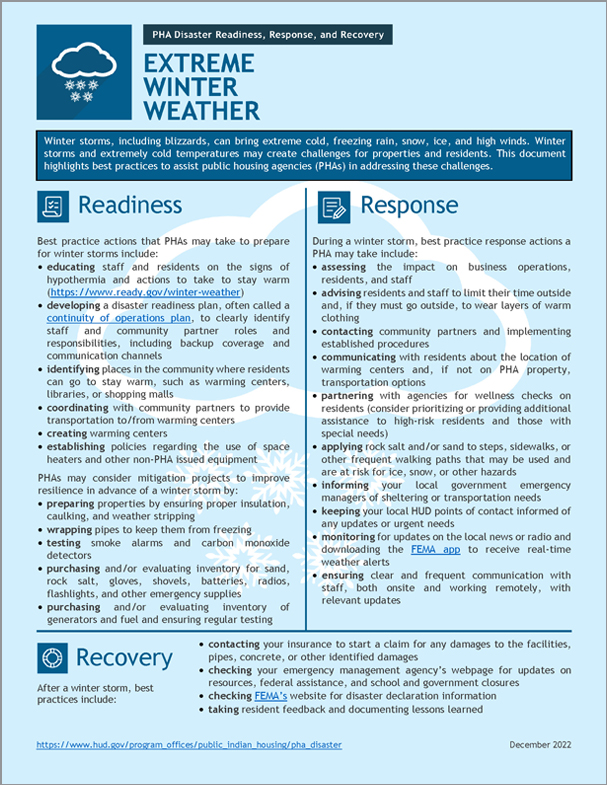 PHA Disaster Readiness, Response, and Recovery

EXTREME WINTER WEATHER

Winter storms, including blizzards, can bring extreme cold, freezing rain, snow, ice, and high winds. Winter storms and extremely cold temperatures may create challenges for properties and residents. This document highlights best practices to assist public housing agencies (PHAs) in addressing these challenges.

Readiness

Best practice actions that PHAs may take to prepare for winter storms include:
• educating staff and residents on the signs of hypothermia and actions to take to stay warm (https://www.ready.gov/winter-weather)
• developing a disaster readiness plan, often called a continuity of operations plan, to clearly identify staff and community partner roles and responsibilities, including backup coverage and communication channels
• identifying places in the community where residents can go to stay warm, such as warming centers, libraries, or shopping malls
• coordinating with community partners to provide transportation to/from warming centers
• creating warming centers
• establishing policies regarding the use of space heaters and other non-PHA issued equipment

PHAs may consider mitigation projects to improve resilience in advance of a winter storm by:
• preparing properties by ensuring proper insulation, caulking, and weather stripping
• wrapping pipes to keep them from freezing
• testing smoke alarms and carbon monoxide detectors
• purchasing and/or evaluating inventory for sand, rock salt, gloves, shovels, batteries, radios, flashlights, and other emergency supplies
• purchasing and/or evaluating inventory of generators and fuel and ensuring regular testing

Response

During a winter storm, best practice response actions a PHA may take include:
• assessing the impact on business operations, residents, and staff
• advising residents and staff to limit their time outside and, if they must go outside, to wear layers of warm clothing
• contacting community partners and implementing established procedures
• communicating with residents about the location of warming centers and, if not on PHA property, transportation options
• partnering with agencies for wellness checks on residents (consider prioritizing or providing additional assistance to high-risk residents and those with special needs)
• applying rock salt and/or sand to steps, sidewalks, or other frequent walking paths that may be used and are at risk for ice, snow, or other hazards
• informing your local government emergency managers of sheltering or transportation needs
• keeping your local HUD points of contact informed of any updates or urgent needs
• monitoring for updates on the local news or radio and downloading the FEMA app to receive real-time weather alerts
• ensuring clear and frequent communication with staff, both onsite and working remotely, with relevant updates

Recovery

After a winter storm, best practices include:
• contacting your insurance to start a claim for any damages to the facilities, pipes, concrete, or other identified damages
• checking your emergency management agency's webpage for updates on resources, federal assistance, and school and government closures
• checking FEMA's website for disaster declaration information
• taking resident feedback and documenting lessons learned

https://www.hud.gov/program_offices/public_indian_housing/pha_disaster

December 2022